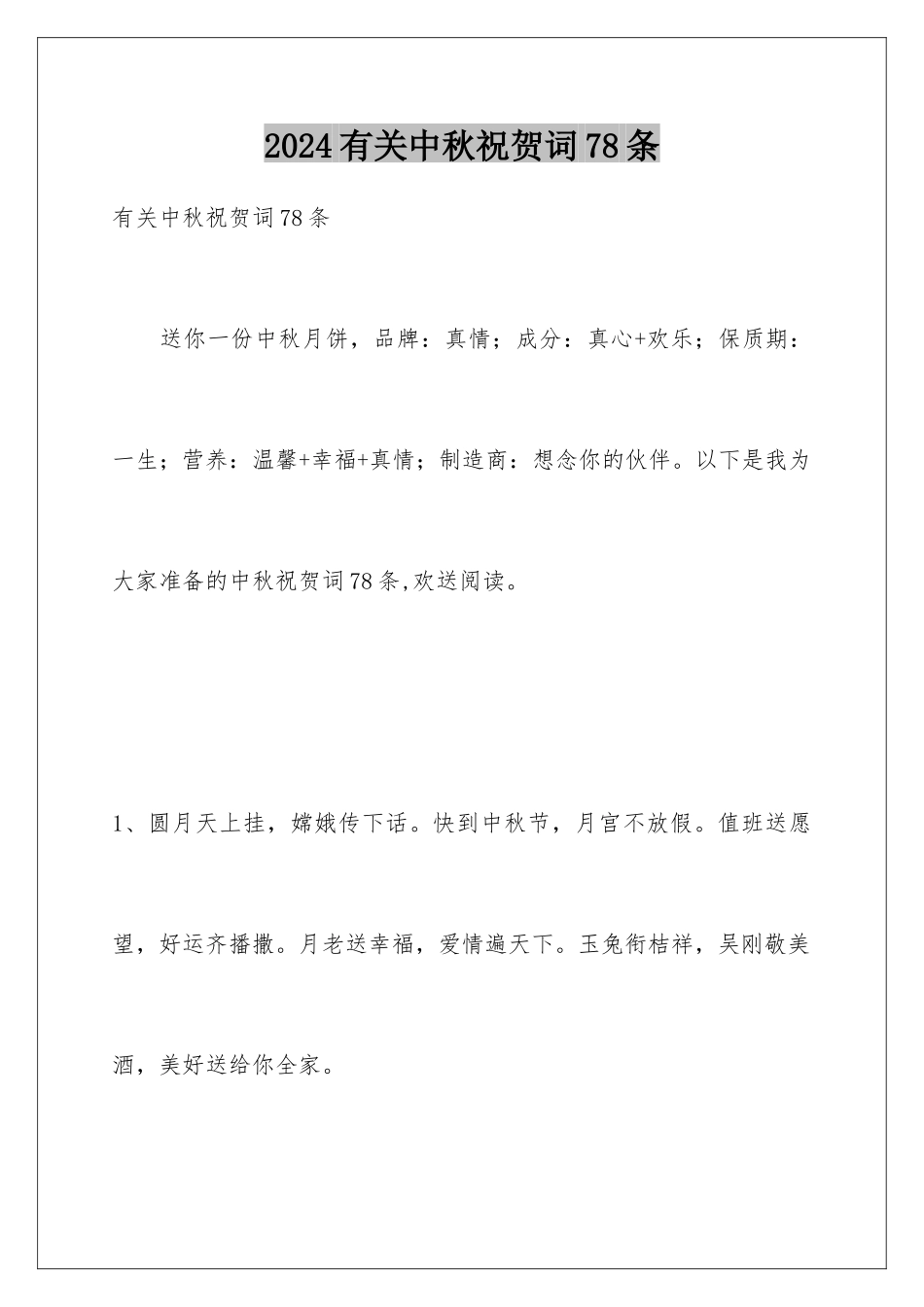 2024有关中秋祝贺词78条

有关中秋祝贺词78条

送你一份中秋月饼，品牌：真情；成分：真心+欢乐；保质期：一生；营养：温馨+幸福+真情；制造商：想念你的伙伴。以下是我为大家准备的中秋祝贺词78条,欢送阅读。

1、圆月天上挂，嫦娥传下话。快到中秋节，月宫不放假。值班送愿望，好运齐播撒。月老送幸福，爱情遍天下。玉兔衔桔祥，吴刚敬美酒，美好送给你全家。